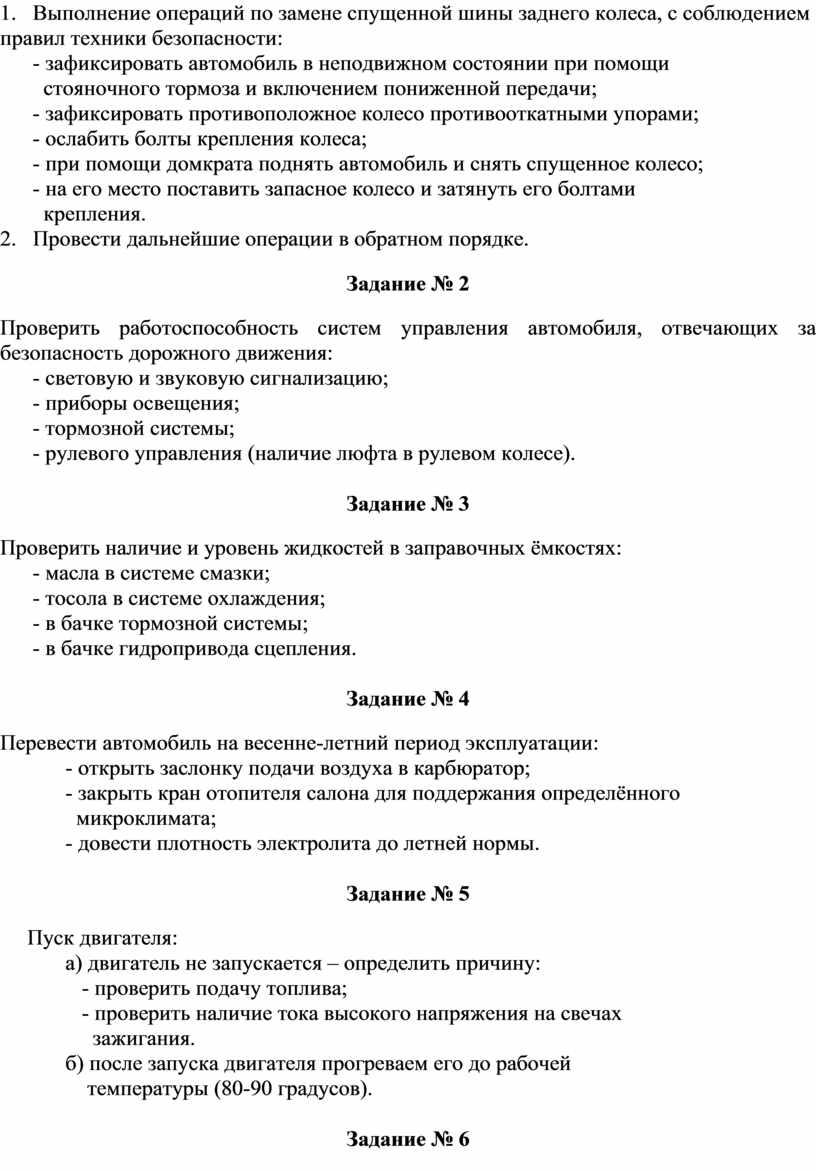 1. Выполнение операций по замене спущенной шины заднего колеса, с соблюдением правил техники безопасности:
- зафиксировать автомобиль в неподвижном состоянии при помощи стояночного тормоза и включением пониженной передачи;
- зафиксировать противоположное колесо противооткатными упорами;
- ослабить болты крепления колеса;
- при помощи домкрата поднять автомобиль и снять спущенное колесо;
- на его место поставить запасное колесо и затянуть его болтами крепления.
2. Провести дальнейшие операции в обратном порядке.

Задание № 2

Проверить работоспособность систем управления автомобиля, отвечающих за безопасность дорожного движения:
- световую и звуковую сигнализацию;
- приборы освещения;
- тормозной системы;
- рулевого управления (наличие люфта в рулевом колесе).

Задание № 3

Проверить наличие и уровень жидкостей в заправочных ёмкостях:
- масла в системе смазки;
- тосола в системе охлаждения;
- в бачке тормозной системы;
- в бачке гидропривода сцепления.

Задание № 4

Перевести автомобиль на весенне-летний период эксплуатации:
- открыть заслонку подачи воздуха в карбюратор;
- закрыть кран отопителя салона для поддержания определённого микроклимата;
- довести плотность электролита до летней нормы.

Задание № 5

Пуск двигателя:
а) двигатель не запускается – определить причину:
- проверить подачу топлива;
- проверить наличие тока высокого напряжения на свечах зажигания.
б) после запуска двигателя прогреваем его до рабочей температуры (80-90 градусов).

Задание № 6